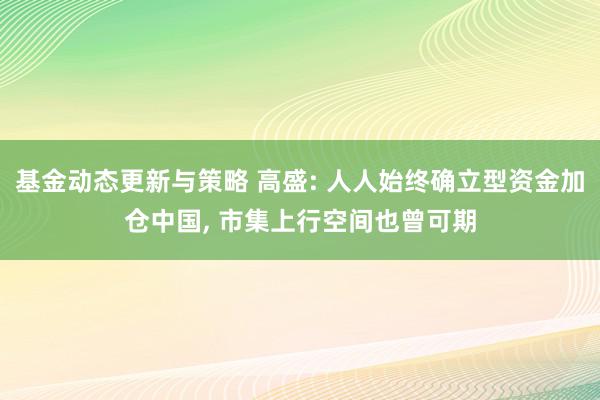 基金动态更新与策略 高盛: 人人始终确立型资金加仓中国, 市集上行空间也曾可期